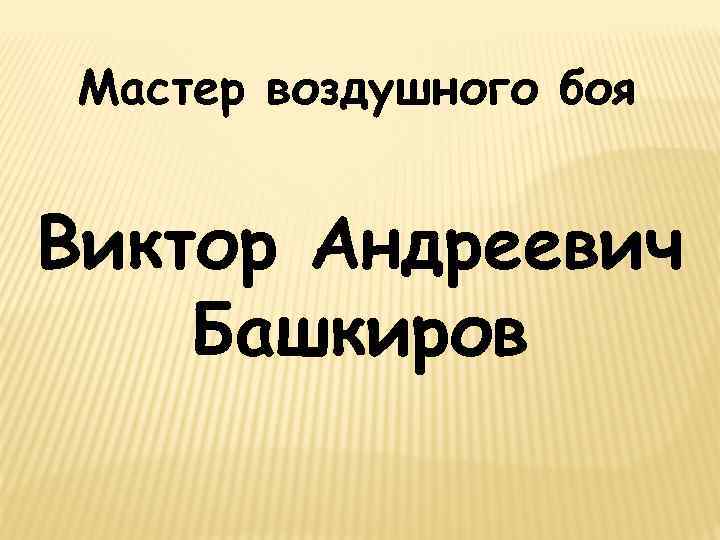 Мастер воздушного боя

Виктор Андреевич Башкиров